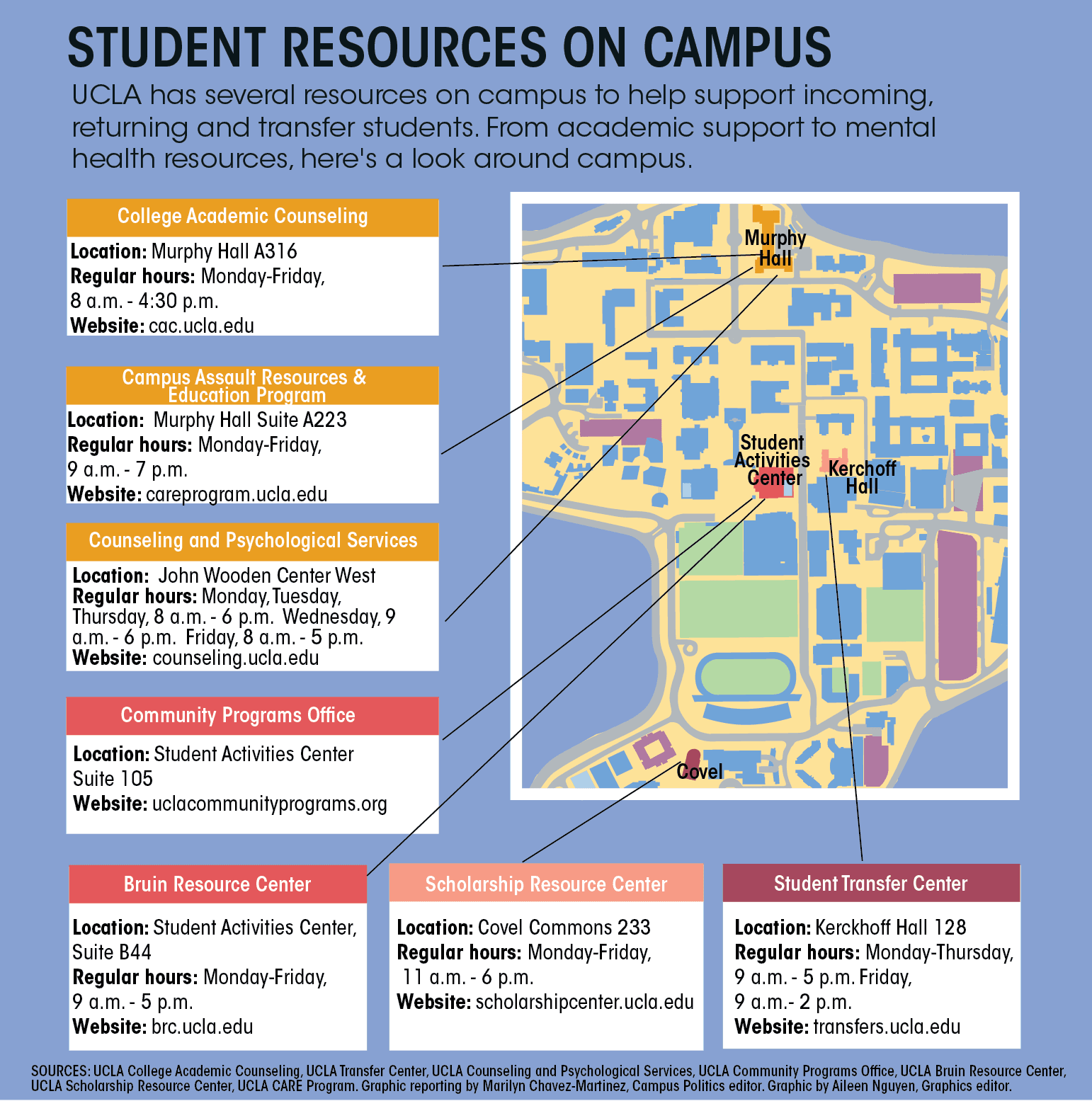 STUDENT RESOURCES ON CAMPUS

UCLA has several resources on campus to help support incoming, returning and transfer students. From academic support to mental health resources, here's a look around campus.

College Academic Counseling

Location: Murphy Hall A316
Regular hours: Monday-Friday, 8 a.m. - 4:30 p.m.
Website: cac.ucla.edu

Campus Assault Resources & Education Program

Location: Murphy Hall Suite A223
Regular hours: Monday-Friday, 9 a.m. - 7 p.m.
Website: careprogram.ucla.edu

Counseling and Psychological Services

Location: John Wooden Center West
Regular hours: Monday, Tuesday, Thursday, 8 a.m. - 6 p.m. Wednesday, 9 a.m. - 6 p.m. Friday, 8 a.m. - 5 p.m.
Website: counseling.ucla.edu

Community Programs Office

Location: Student Activities Center Suite 105
Website: uclacommunityprograms.org

Murphy Hall

Student Activities Center

Kerchoff Hall

Covel

Bruin Resource Center

Location: Student Activities Center, Suite B44
Regular hours: Monday-Friday, 9 a.m. - 5 p.m.
Website: brc.ucla.edu

Scholarship Resource Center

Location: Covel Commons 233
Regular hours: Monday-Friday, 11 a.m. - 6 p.m.
Website: scholarshipcenter.ucla.edu

Student Transfer Center

Location: Kerckhoff Hall 128
Regular hours: Monday-Thursday, 9 a.m. - 5 p.m. Friday, 9 a.m.- 2 p.m.
Website: transfers.ucla.edu

SOURCES: UCLA College Academic Counseling, UCLA Transfer Center, UCLA Counseling and Psychological Services, UCLA Community Programs Office, UCLA Bruin Resource Center, UCLA Scholarship Resource Center, UCLA CARE Program. Graphic reporting by Marilyn Chavez-Martinez, Campus Politics editor. Graphic by Aileen Nguyen, Graphics editor.